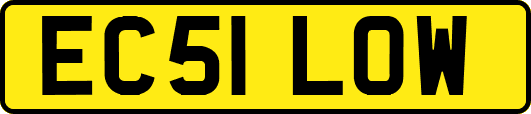 EC51 LOW